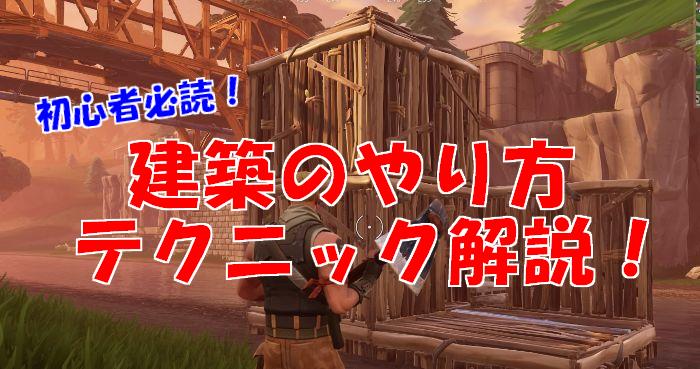 初心者必読！

建築のやり方
テクニック解説！